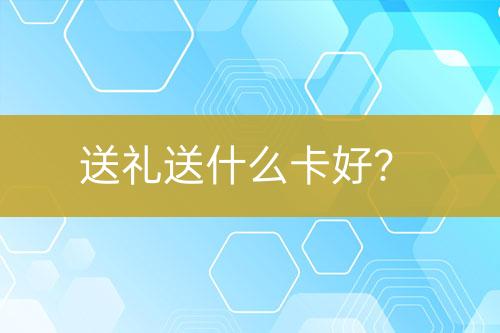 送礼送什么卡好?